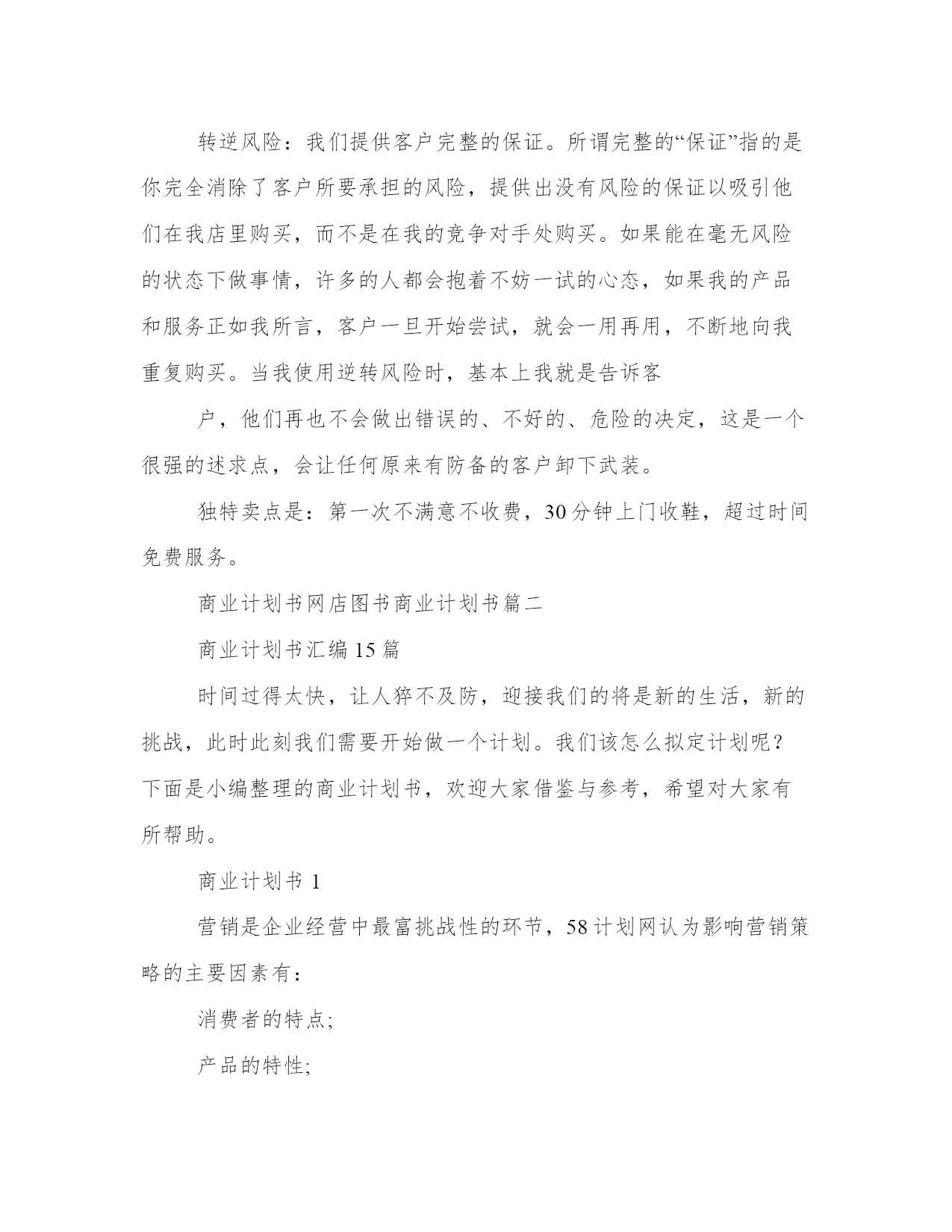 转逆风险：我们提供客户完整的保证。所谓完整的“保证”指的是你完全消除了客户所要承担的风险，提供出没有风险的保证以吸引他们在我店里购买，而不是在我的竞争对手处购买。如果能在毫无风险的状态下做事情，许多的人都会抱着不妨一试的心态，如果我的产品和服务正如我所言，客户一旦开始尝试，就会一用再用，不断地向我重复购买。当我使用逆转风险时，基本上我就是告诉客

户，他们再也不会做出错误的、不好的、危险的决定，这是一个很强的述求点，会让任何原来有防备的客户卸下武装。

独特卖点是：第一次不满意不收费，30分钟上门收鞋，超过时间免费服务。

商业计划书网店图书商业计划书篇二

商业计划书汇编15篇

时间过得太快，让人猝不及防，迎接我们的将是新的生活，新的挑战，此时此刻我们需要开始做一个计划。我们该怎么拟定计划呢？下面是小编整理的商业计划书，欢迎大家借鉴与参考，希望对大家有所帮助。

商业计划书1

营销是企业经营中最富挑战性的环节，58计划网认为影响营销策略的主要因素有：

消费者的特点;

产品的特性;